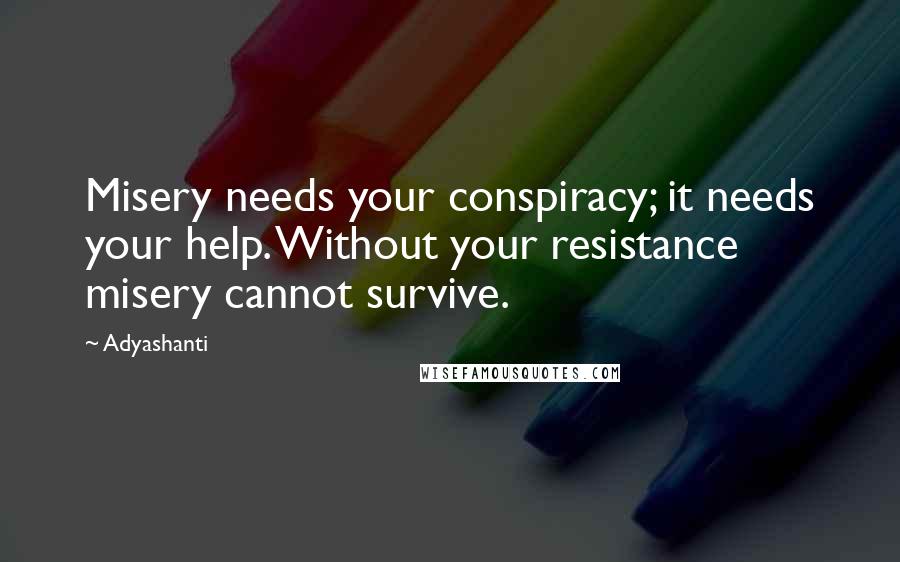 Misery needs your conspiracy; it needs your help. Without your resistance misery cannot survive.

~ Adyashanti

WISEFAMOUSQUOTES.COM